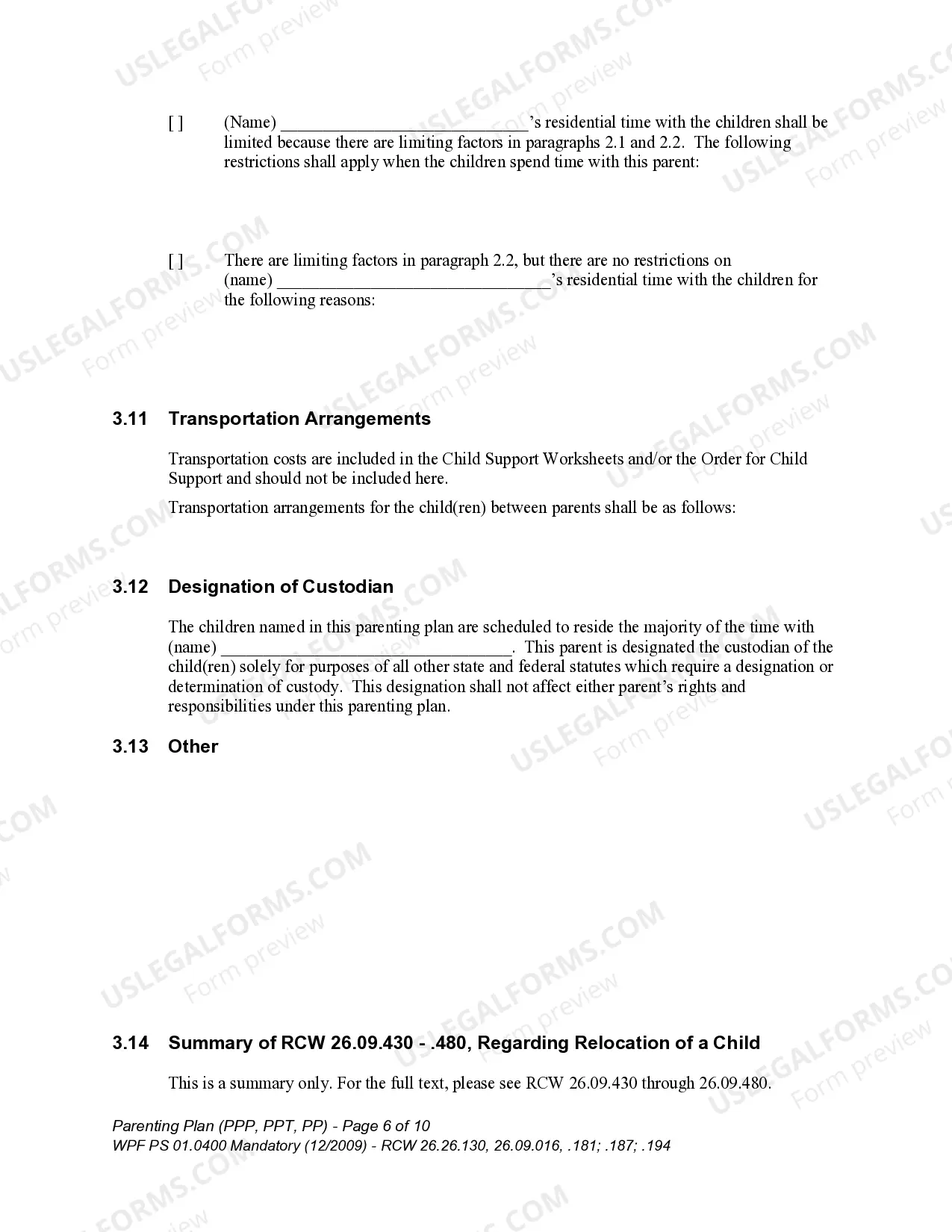 [ ] (Name) ____'s residential time with the children shall be limited because there are limiting factors in paragraphs 2.1 and 2.2. The following restrictions shall apply when the children spend time with this parent:

[ ] There are limiting factors in paragraph 2.2, but there are no restrictions on (name) ____'s residential time with the children for the following reasons:

3.11 Transportation Arrangements

Transportation costs are included in the Child Support Worksheets and/or the Order for Child Support and should not be included here.

Transportation arrangements for the child(ren) between parents shall be as follows:

3.12 Designation of Custodian

The children named in this parenting plan are scheduled to reside the majority of the time with (name) ____. This parent is designated the custodian of the child(ren) solely for purposes of all other state and federal statutes which require a designation or determination of custody. This designation shall not affect either parent's rights and responsibilities under this parenting plan.

3.13 Other

3.14 Summary of RCW 26.09.430 - .480, Regarding Relocation of a Child

This is a summary only. For the full text, please see RCW 26.09.430 through 26.09.480.

Parenting Plan (PPP, PPT, PP) - Page 6 of 10
WPF PS 01.0400 Mandatory (12/2009) - RCW 26.26.130, 26.09.016, .181; .187; .194

USLEGALFORMS.COM
Form preview